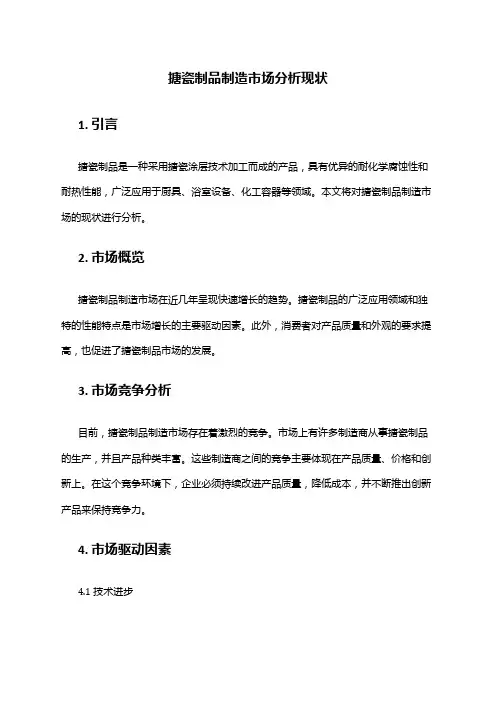 搪瓷制品制造市场分析现状

1. 引言

搪瓷制品是一种采用搪瓷涂层技术加工而成的产品，具有优异的耐化学腐蚀性和耐热性能，广泛应用于厨具、浴室设备、化工容器等领域。本文将对搪瓷制品制造市场的现状进行分析。

2. 市场概览

搪瓷制品制造市场在近几年呈现快速增长的趋势。搪瓷制品的广泛应用领域和独特的性能特点是市场增长的主要驱动因素。此外，消费者对产品质量和外观的要求提高，也促进了搪瓷制品市场的发展。

3. 市场竞争分析

目前，搪瓷制品制造市场存在着激烈的竞争。市场上有许多制造商从事搪瓷制品的生产，并且产品种类丰富。这些制造商之间的竞争主要体现在产品质量、价格和创新上。在这个竞争环境下，企业必须持续改进产品质量，降低成本，并不断推出创新产品来保持竞争力。

4. 市场驱动因素

4.1 技术进步